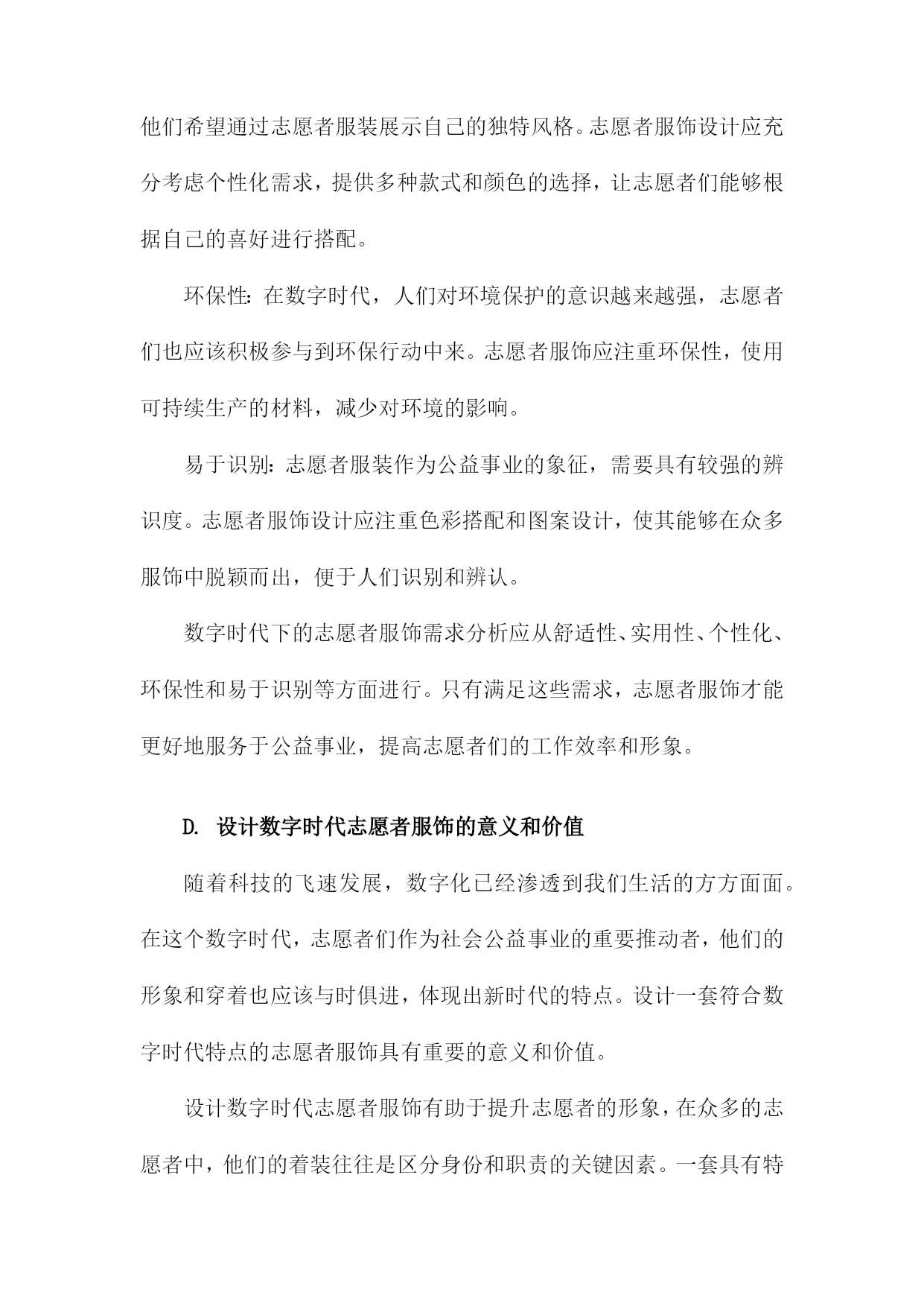 他们希望通过志愿者服装展示自己的独特风格。志愿者服饰设计应充分考虑个性化需求，提供多种款式和颜色的选择，让志愿者们能够根据自己的喜好进行搭配。

环保性：在数字时代，人们对环境保护的意识越来越强，志愿者们也应该积极参与到环保行动中来。志愿者服饰应注重环保性，使用可持续生产的材料，减少对环境的影响。

易于识别：志愿者服装作为公益事业的象征，需要具有较强的辨识度。志愿者服饰设计应注重色彩搭配和图案设计，使其能够在众多服饰中脱颖而出，便于人们识别和辨认。

数字时代下的志愿者服饰需求分析应从舒适性、实用性、个性化、环保性和易于识别等方面进行。只有满足这些需求，志愿者服饰才能更好地服务于公益事业，提高志愿者们的工作效率和形象。

D. 设计数字时代志愿者服饰的意义和价值

随着科技的飞速发展，数字化已经渗透到我们生活的方方面面。在这个数字时代，志愿者们作为社会公益事业的重要推动者，他们的形象和穿着也应该与时俱进，体现出新时代的特点。设计一套符合数字时代特点的志愿者服饰具有重要的意义和价值。

设计数字时代志愿者服饰有助于提升志愿者的形象，在众多的志愿者中，他们的着装往往是区分身份和职责的关键因素。一套具有特